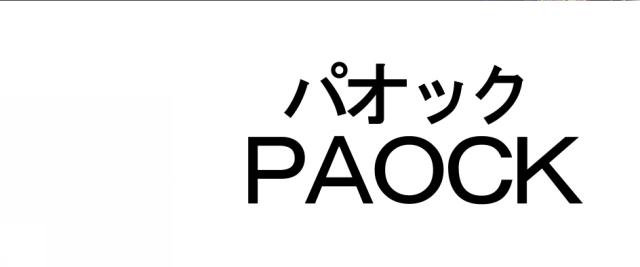 パオック
PAOCK